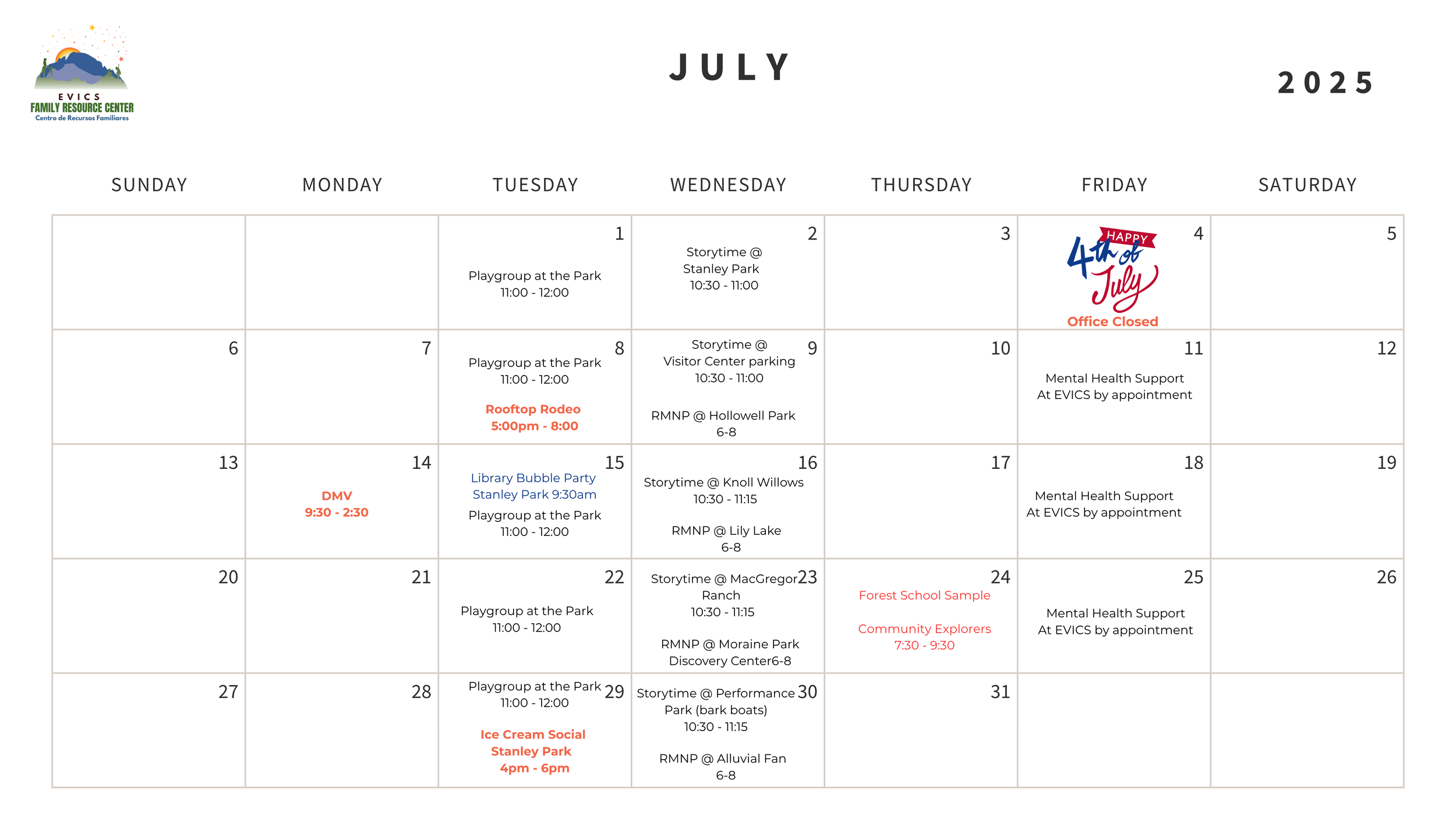 EVICS
FAMILY RESOURCE CENTER
Centro de Recursos Familiares

JULY

2025

| SUNDAY | MONDAY | TUESDAY | WEDNESDAY | THURSDAY | FRIDAY | SATURDAY |
|---|---|---|---|---|---|---|
| | | 1 Playgroup at the Park 11:00 - 12:00 | 2 Storytime @ Stanley Park 10:30 - 11:00 | 3 | 4 HAPPY 4th of July Office Closed | 5 |
| 6 | 7 | 8 Playgroup at the Park 11:00 - 12:00 Rooftop Rodeo 5:00pm - 8:00 | 9 Storytime @ Visitor Center parking 10:30 - 11:00 RMNP @ Hollowell Park 6-8 | 10 | 11 Mental Health Support At EVICS by appointment | 12 |
| 13 | 14 DMV 9:30 - 2:30 | 15 Library Bubble Party Stanley Park 9:30am Playgroup at the Park 11:00 - 12:00 | 16 Storytime @ Knoll Willows 10:30 - 11:15 RMNP @ Lily Lake 6-8 | 17 | 18 Mental Health Support At EVICS by appointment | 19 |
| 20 | 21 | 22 Playgroup at the Park 11:00 - 12:00 | 23 Storytime @ MacGregor Ranch 10:30 - 11:15 RMNP @ Moraine Park Discovery Center6-8 | 24 Forest School Sample Community Explorers 7:30 - 9:30 | 25 Mental Health Support At EVICS by appointment | 26 |
| 27 | 28 | 29 Playgroup at the Park 11:00 - 12:00 Ice Cream Social Stanley Park 4pm - 6pm | 30 Storytime @ Performance Park (bark boats) 10:30 - 11:15 RMNP @ Alluvial Fan 6-8 | 31 | | |